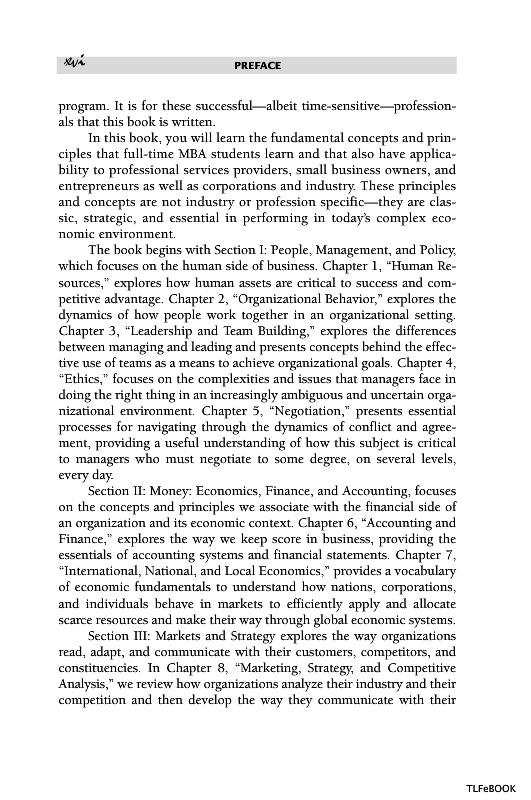 xvi PREFACE

program. It is for these successful—albeit time-sensitive—professionals that this book is written.

In this book, you will learn the fundamental concepts and principles that full-time MBA students learn and that also have applicability to professional services providers, small business owners, and entrepreneurs as well as corporations and industry. These principles and concepts are not industry or profession specific—they are classic, strategic, and essential in performing in today's complex economic environment.

The book begins with Section I: People, Management, and Policy, which focuses on the human side of business. Chapter 1, "Human Resources," explores how human assets are critical to success and competitive advantage. Chapter 2, "Organizational Behavior," explores the dynamics of how people work together in an organizational setting. Chapter 3, "Leadership and Team Building," explores the differences between managing and leading and presents concepts behind the effective use of teams as a means to achieve organizational goals. Chapter 4, "Ethics," focuses on the complexities and issues that managers face in doing the right thing in an increasingly ambiguous and uncertain organizational environment. Chapter 5, "Negotiation," presents essential processes for navigating through the dynamics of conflict and agreement, providing a useful understanding of how this subject is critical to managers who must negotiate to some degree, on several levels, every day.

Section II: Money: Economics, Finance, and Accounting, focuses on the concepts and principles we associate with the financial side of an organization and its economic context. Chapter 6, "Accounting and Finance," explores the way we keep score in business, providing the essentials of accounting systems and financial statements. Chapter 7, "International, National, and Local Economics," provides a vocabulary of economic fundamentals to understand how nations, corporations, and individuals behave in markets to efficiently apply and allocate scarce resources and make their way through global economic systems.

Section III: Markets and Strategy explores the way organizations read, adapt, and communicate with their customers, competitors, and constituencies. In Chapter 8, "Marketing, Strategy, and Competitive Analysis," we review how organizations analyze their industry and their competition and then develop the way they communicate with their

TLFeBOOK